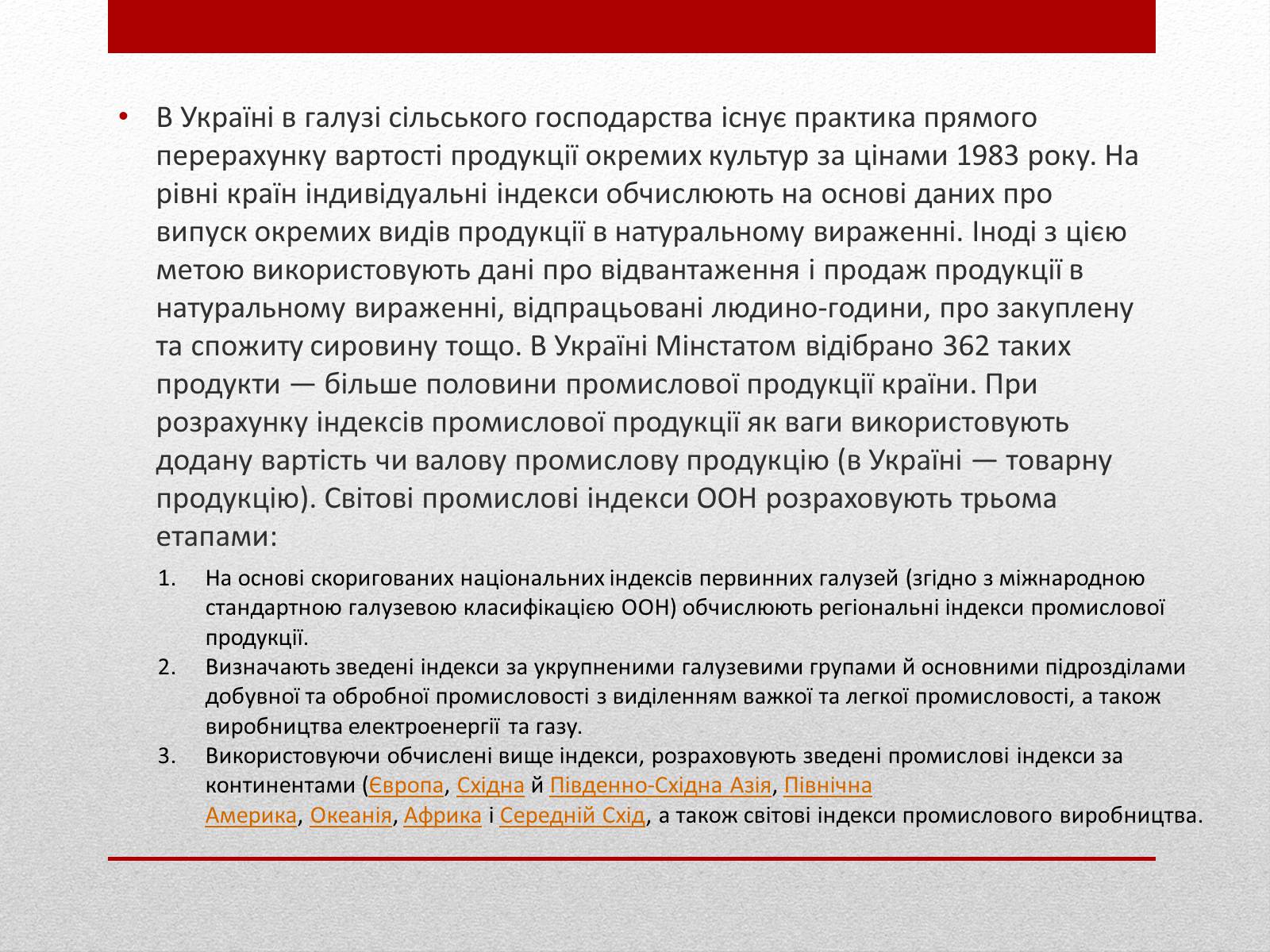 • В Україні в галузі сільського господарства існує практика прямого перерахунку вартості продукції окремих культур за цінами 1983 року. На рівні країн індивідуальні індекси обчислюють на основі даних про випуск окремих видів продукції в натуральному вираженні. Іноді з цією метою використовують дані про відвантаження і продаж продукції в натуральному вираженні, відпрацьовані людино-години, про закуплену та спожиту сировину тощо. В Україні Мінстатом відібрано 362 таких продукти — більше половини промислової продукції країни. При розрахунку індексів промислової продукції як ваги використовують додану вартість чи валову промислову продукцію (в Україні — товарну продукцію). Світові промислові індекси ООН розраховують трьома етапами:

1. На основі скоригованих національних індексів первинних галузей (згідно з міжнародною стандартною галузевою класифікацією ООН) обчислюють регіональні індекси промислової продукції.
2. Визначають зведені індекси за укрупненими галузевими групами й основними підрозділами добувної та обробної промисловості з виділенням важкої та легкої промисловості, а також виробництва електроенергії та газу.
3. Використовуючи обчислені вище індекси, розраховують зведені промислові індекси за континентами (Європа, Східна й Південно-Східна Азія, Північна Америка, Океанія, Африка і Середній Схід, а також світові індекси промислового виробництва.